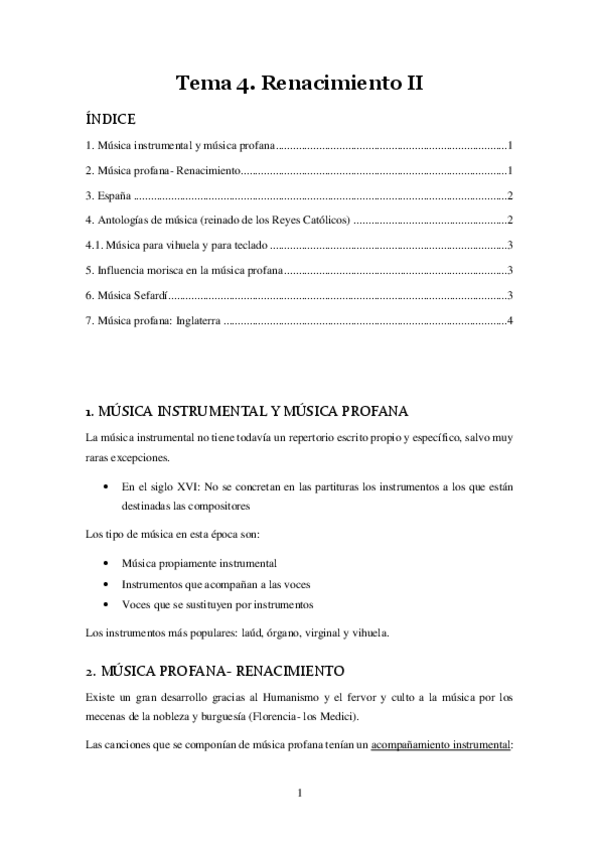 Tema 4. Renacimiento II

ÍNDICE

1. Música instrumental y música profana 1

2. Música profana- Renacimiento 1

3. España 2

4. Antologías de música (reinado de los Reyes Católicos) 2

4.1. Música para vihuela y para teclado 3

5. Influencia morisca en la música profana 3

6. Música Sefardí 3

7. Música profana: Inglaterra 4

1. MÚSICA INSTRUMENTAL Y MÚSICA PROFANA

La música instrumental no tiene todavía un repertorio escrito propio y específico, salvo muy raras excepciones.

• En el siglo XVI: No se concretan en las partituras los instrumentos a los que están destinadas las compositores

Los tipo de música en esta época son:

• Música propiamente instrumental
• Instrumentos que acompañan a las voces
• Voces que se sustituyen por instrumentos

Los instrumentos más populares: laúd, órgano, virginal y vihuela.

2. MÚSICA PROFANA- RENACIMIENTO

Existe un gran desarrollo gracias al Humanismo y el fervor y culto a la música por los mecenas de la nobleza y burguesía (Florencia- los Medici).

Las canciones que se componían de música profana tenían un acompañamiento instrumental:

1